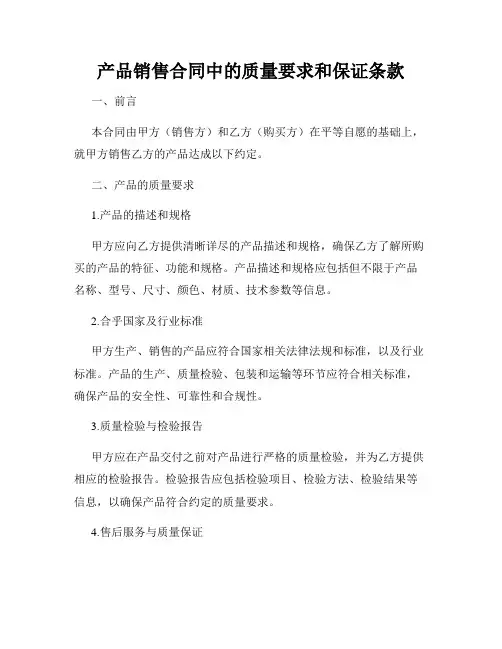 产品销售合同中的质量要求和保证条款

一、前言

本合同由甲方（销售方）和乙方（购买方）在平等自愿的基础上，就甲方销售乙方的产品达成以下约定。

二、产品的质量要求

1.产品的描述和规格

甲方应向乙方提供清晰详尽的产品描述和规格，确保乙方了解所购买的产品的特征、功能和规格。产品描述和规格应包括但不限于产品名称、型号、尺寸、颜色、材质、技术参数等信息。

2.合乎国家及行业标准

甲方生产、销售的产品应符合国家相关法律法规和标准，以及行业标准。产品的生产、质量检验、包装和运输等环节应符合相关标准，确保产品的安全性、可靠性和合规性。

3.质量检验与检验报告

甲方应在产品交付之前对产品进行严格的质量检验，并为乙方提供相应的检验报告。检验报告应包括检验项目、检验方法、检验结果等信息，以确保产品符合约定的质量要求。

4.售后服务与质量保证